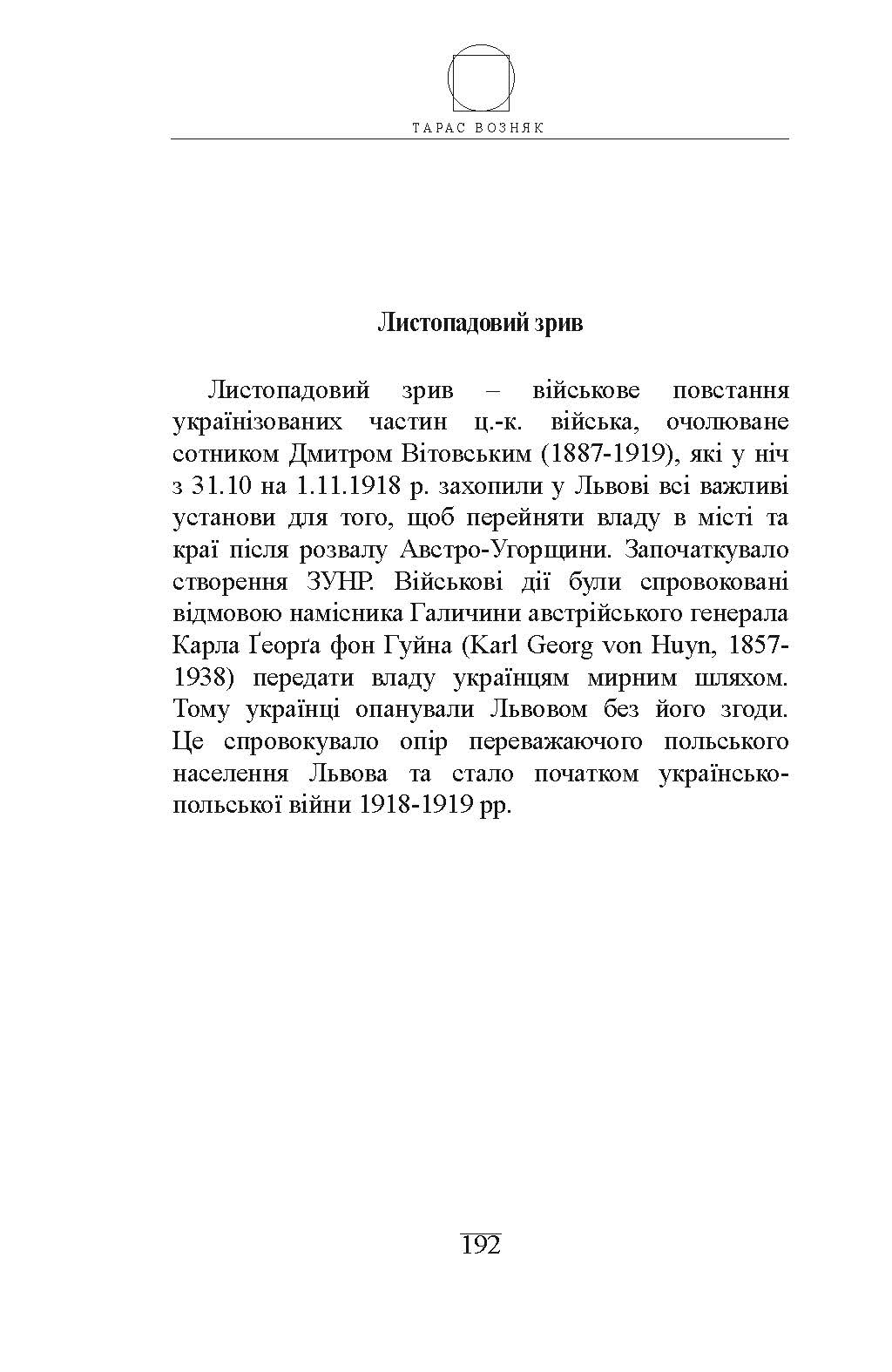 ТАРАС ВОЗНЯК

Листопадовий зрив

Листопадовий зрив – військове повстання українізованих частин ц.-к. війська, очолюване сотником Дмитром Вітовським (1887-1919), які у ніч з 31.10 на 1.11.1918 р. захопили у Львові всі важливі установи для того, щоб перейняти владу в місті та краї після розвалу Австро-Угорщини. Започаткувало створення ЗУНР. Військові дії були спровоковані відмовою намісника Галичини австрійського генерала Карла Ґеорґа фон Гуйна (Karl Georg von Huyn, 1857-1938) передати владу українцям мирним шляхом. Тому українці опанували Львовом без його згоди. Це спровокувало опір переважаючого польського населення Львова та стало початком українсько-польської війни 1918-1919 рр.

192